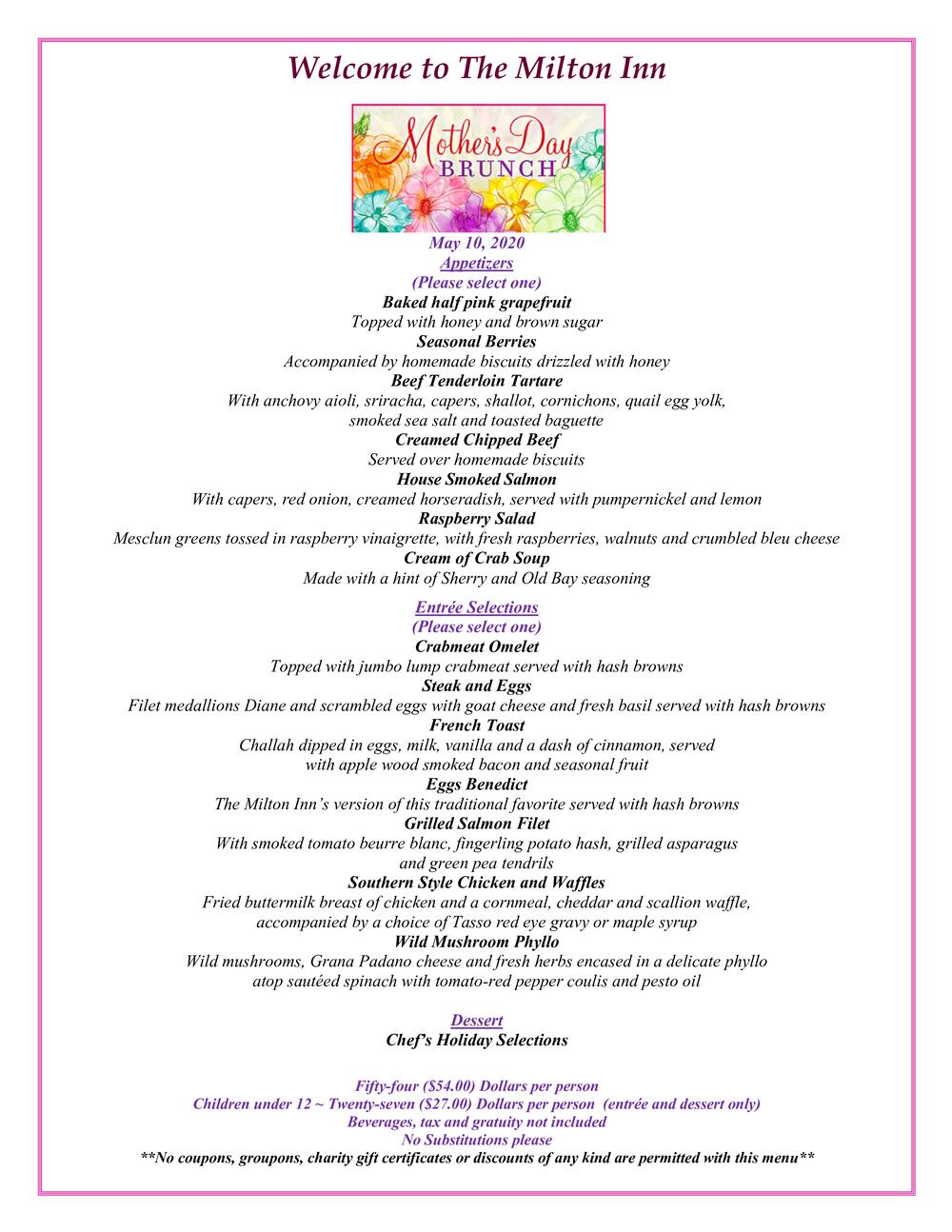 Welcome to The Milton Inn

Mother's Day
BRUNCH

May 10, 2020
Appetizers
(Please select one)
Baked half pink grapefruit
Topped with honey and brown sugar
Seasonal Berries
Accompanied by homemade biscuits drizzled with honey
Beef Tenderloin Tartare
With anchovy aioli, sriracha, capers, shallot, cornichons, quail egg yolk, smoked sea salt and toasted baguette
Creamed Chipped Beef
Served over homemade biscuits
House Smoked Salmon
With capers, red onion, creamed horseradish, served with pumpernickel and lemon
Raspberry Salad
Mesclun greens tossed in raspberry vinaigrette, with fresh raspberries, walnuts and crumbled bleu cheese
Cream of Crab Soup
Made with a hint of Sherry and Old Bay seasoning

Entrée Selections
(Please select one)
Crabmeat Omelet
Topped with jumbo lump crabmeat served with hash browns
Steak and Eggs
Filet medallions Diane and scrambled eggs with goat cheese and fresh basil served with hash browns
French Toast
Challah dipped in eggs, milk, vanilla and a dash of cinnamon, served with apple wood smoked bacon and seasonal fruit
Eggs Benedict
The Milton Inn's version of this traditional favorite served with hash browns
Grilled Salmon Filet
With smoked tomato beurre blanc, fingerling potato hash, grilled asparagus and green pea tendrils
Southern Style Chicken and Waffles
Fried buttermilk breast of chicken and a cornmeal, cheddar and scallion waffle, accompanied by a choice of Tasso red eye gravy or maple syrup
Wild Mushroom Phyllo
Wild mushrooms, Grana Padano cheese and fresh herbs encased in a delicate phyllo atop sautéed spinach with tomato-red pepper coulis and pesto oil

Dessert
Chef's Holiday Selections

Fifty-four ($54.00) Dollars per person
Children under 12 ~ Twenty-seven ($27.00) Dollars per person (entrée and dessert only)
Beverages, tax and gratuity not included
No Substitutions please
**No coupons, groupons, charity gift certificates or discounts of any kind are permitted with this menu**